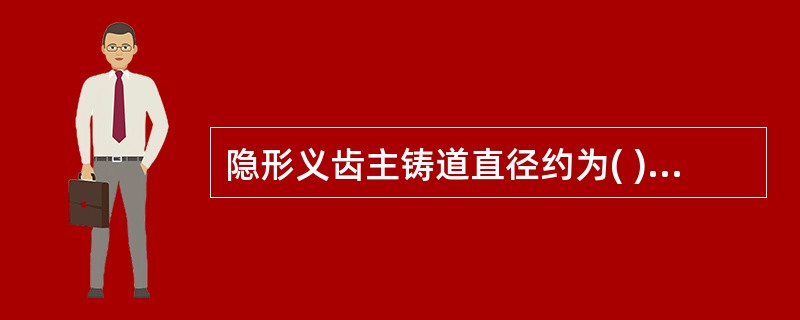 隐形义齿主铸道直径约为( )...